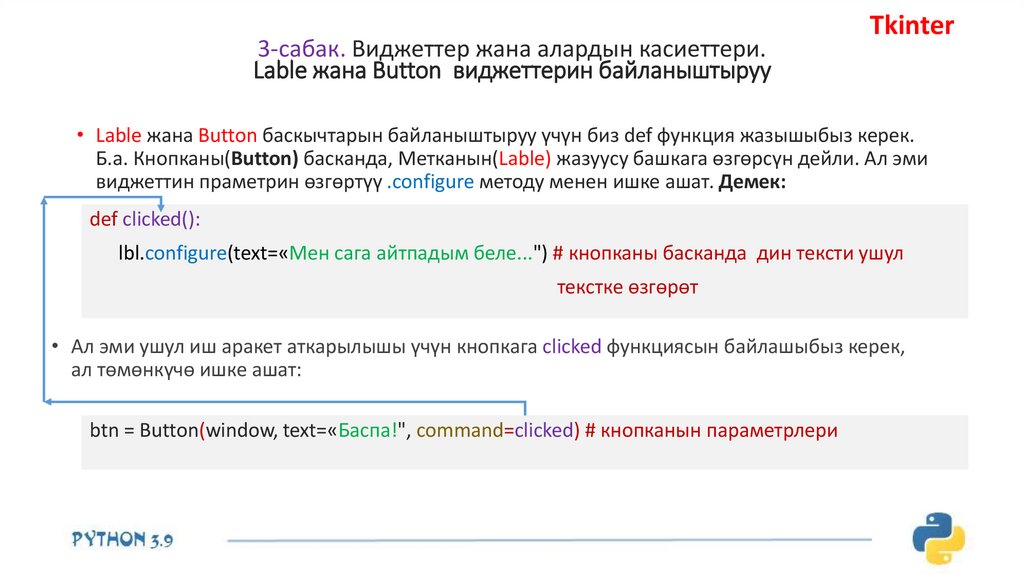 Tkinter

3-сабак. Виджеттер жана алардын касиеттери.
Lable жана Button виджеттерин байланыштыруу

• Lable жана Button баскычтарын байланыштыруу үчүн биз def функция жазышыбыз керек. Б.а. Кнопканы(Button) басканда, Метканын(Lable) жазуусу башкага өзгөрсүн дейли. Ал эми виджеттин праметрин өзгөртүү .configure методу менен ишке ашат. Демек:

def clicked():
lbl.configure(text=«Мен сага айтпадым беле...") # кнопканы басканда дин тексти ушул текстке өзгөрөт

• Ал эми ушул иш аракет аткарылышы үчүн кнопкага clicked функциясын байлашыбыз керек, ал төмөнкүчө ишке ашат:

btn = Button(window, text=«Баспа!", command=clicked) # кнопканын параметрлери

PYTHON 3.9